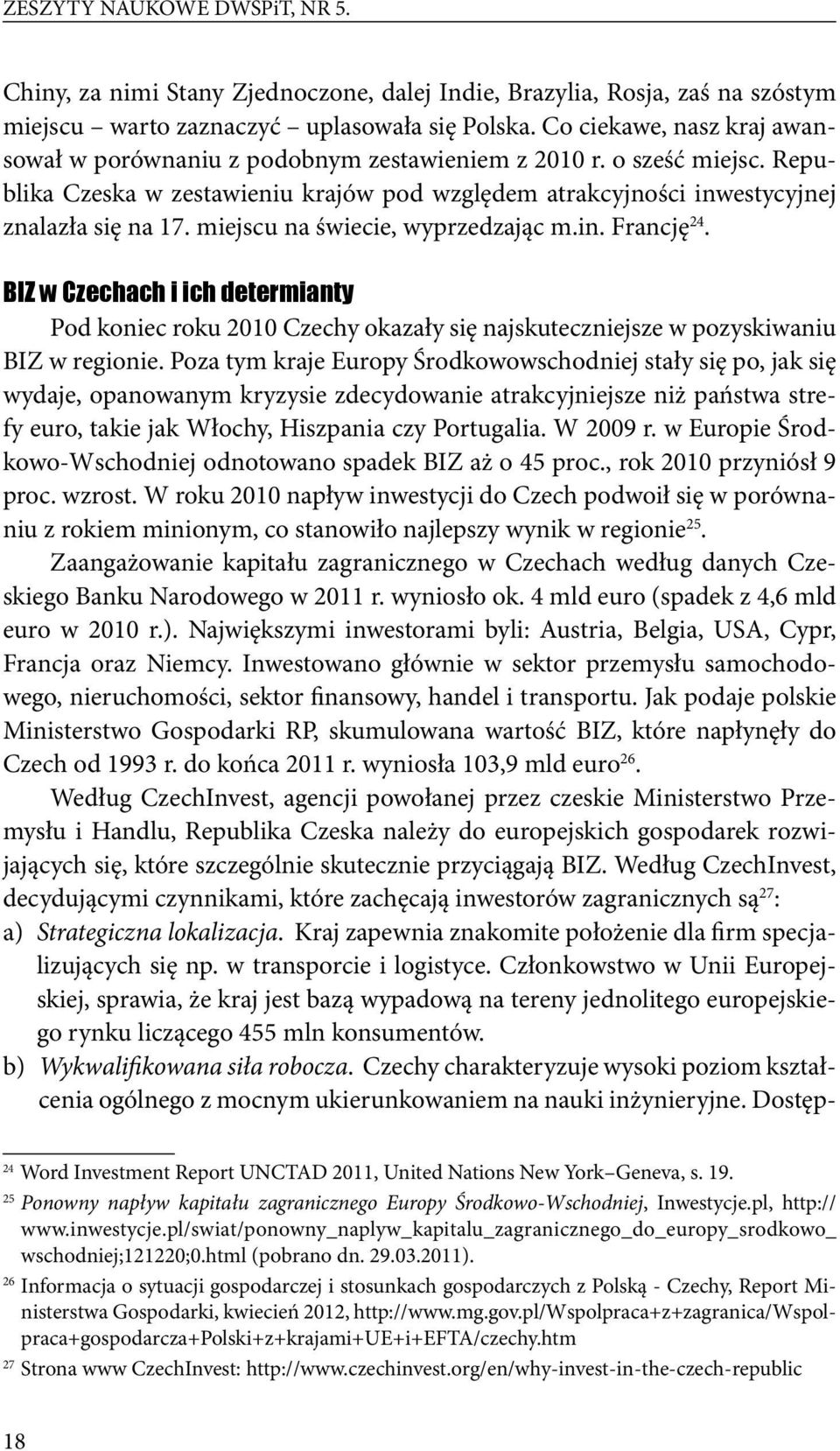 ZESZYTY NAUKOWE DWSPiT, NR 5.

Chiny, za nimi Stany Zjednoczone, dalej Indie, Brazylia, Rosja, zaś na szóstym miejscu – warto zaznaczyć – uplasowała się Polska. Co ciekawe, nasz kraj awansował w porównaniu z podobnym zestawieniem z 2010 r. o sześć miejsc. Republika Czeska w zestawieniu krajów pod względem atrakcyjności inwestycyjnej znalazła się na 17. miejscu na świecie, wyprzedzając m.in. Francję$^{24}$.

BIZ w Czechach i ich determianty

Pod koniec roku 2010 Czechy okazały się najskuteczniejsze w pozyskiwaniu BIZ w regionie. Poza tym kraje Europy Środkowowschodniej stały się po, jak się wydaje, opanowanym kryzysie zdecydowanie atrakcyjniejsze niż państwa strefy euro, takie jak Włochy, Hiszpania czy Portugalia. W 2009 r. w Europie Środkowo-Wschodniej odnotowano spadek BIZ aż o 45 proc., rok 2010 przyniósł 9 proc. wzrost. W roku 2010 napływ inwestycji do Czech podwoił się w porównaniu z rokiem minionym, co stanowiło najlepszy wynik w regionie$^{25}$.

Zaangażowanie kapitału zagranicznego w Czechach według danych Czeskiego Banku Narodowego w 2011 r. wyniosło ok. 4 mld euro (spadek z 4,6 mld euro w 2010 r.). Największymi inwestorami byli: Austria, Belgia, USA, Cypr, Francja oraz Niemcy. Inwestowano głównie w sektor przemysłu samochodowego, nieruchomości, sektor finansowy, handel i transportu. Jak podaje polskie Ministerstwo Gospodarki RP, skumulowana wartość BIZ, które napłynęły do Czech od 1993 r. do końca 2011 r. wyniosła 103,9 mld euro$^{26}$.

Według CzechInvest, agencji powołanej przez czeskie Ministerstwo Przemysłu i Handlu, Republika Czeska należy do europejskich gospodarek rozwijających się, które szczególnie skutecznie przyciągają BIZ. Według CzechInvest, decydującymi czynnikami, które zachęcają inwestorów zagranicznych są$^{27}$:
a) Strategiczna lokalizacja. Kraj zapewnia znakomite położenie dla firm specjalizujących się np. w transporcie i logistyce. Członkowstwo w Unii Europejskiej, sprawia, że kraj jest bazą wypadową na tereny jednolitego europejskiego rynku liczącego 455 mln konsumentów.
b) Wykwalifikowana siła robocza. Czechy charakteryzuje wysoki poziom kształcenia ogólnego z mocnym ukierunkowaniem na nauki inżynieryjne. Dostęp-

$^{24}$ Word Investment Report UNCTAD 2011, United Nations New York–Geneva, s. 19.
$^{25}$ Ponowny napływ kapitału zagranicznego Europy Środkowo-Wschodniej, Inwestycje.pl, http://www.inwestycje.pl/swiat/ponowny_naplyw_kapitalu_zagranicznego_do_europy_srodkowo_wschodniej;121220;0.html (pobrano dn. 29.03.2011).
$^{26}$ Informacja o sytuacji gospodarczej i stosunkach gospodarczych z Polską - Czechy, Report Ministerstwa Gospodarki, kwiecień 2012, http://www.mg.gov.pl/Wspolpraca+z+zagranica/Wspolpraca+gospodarcza+Polski+z+krajami+UE+i+EFTA/czechy.htm
$^{27}$ Strona www CzechInvest: http://www.czechinvest.org/en/why-invest-in-the-czech-republic

18